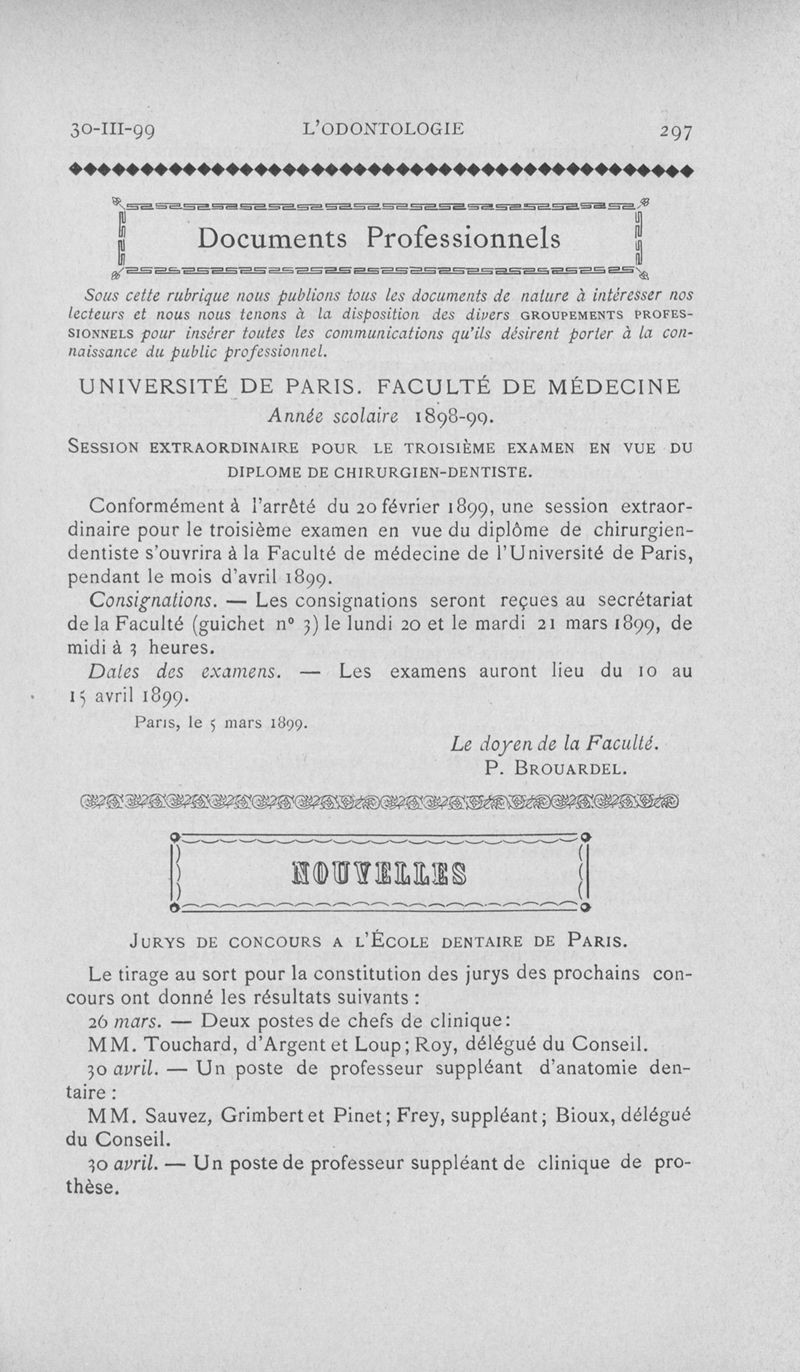 30-III-99 L'ODONTOLOGIE 297

Documents Professionnels

Sous cette rubrique nous publions tous les documents de nature à intéresser nos lecteurs et nous nous tenons à la disposition des divers GROUPEMENTS PROFESSIONNELS pour insérer toutes les communications qu'ils désirent porter à la connaissance du public professionnel.

UNIVERSITÉ DE PARIS. FACULTÉ DE MÉDECINE

Année scolaire 1898-99.

SESSION EXTRAORDINAIRE POUR LE TROISIÈME EXAMEN EN VUE DU DIPLOME DE CHIRURGIEN-DENTISTE.

Conformément à l'arrêté du 20 février 1899, une session extraordinaire pour le troisième examen en vue du diplôme de chirurgien-dentiste s'ouvrira à la Faculté de médecine de l'Université de Paris, pendant le mois d'avril 1899.

Consignations. — Les consignations seront reçues au secrétariat de la Faculté (guichet n° 3) le lundi 20 et le mardi 21 mars 1899, de midi à 3 heures.

Dates des examens. — Les examens auront lieu du 10 au 15 avril 1899.

Paris, le 5 mars 1899.

Le doyen de la Faculté.
P. BROUARDEL.

NOUVELLES

JURYS DE CONCOURS A L'ÉCOLE DENTAIRE DE PARIS.

Le tirage au sort pour la constitution des jurys des prochains concours ont donné les résultats suivants :

26 mars. — Deux postes de chefs de clinique:

MM. Touchard, d'Argent et Loup; Roy, délégué du Conseil.

30 avril. — Un poste de professeur suppléant d'anatomie dentaire :

MM. Sauvez, Grimbert et Pinet; Frey, suppléant; Bioux, délégué du Conseil.

30 avril. — Un poste de professeur suppléant de clinique de prothèse.